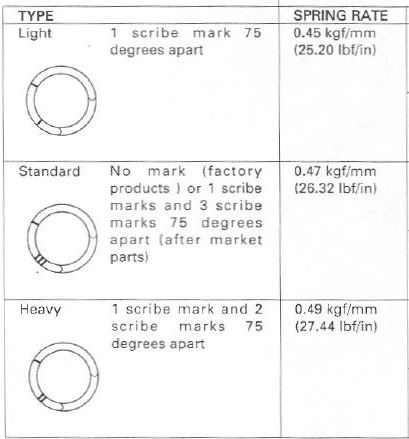 | TYPE | | SPRING RATE |
|---|---|---|
| Light | 1 scribe mark 75 degrees apart | 0.45 kgf/mm (25.20 lbf/in) |
| Standard | No mark (factory products ) or 1 scribe marks and 3 scribe marks 75 degrees apart (after market parts) | 0.47 kgf/mm (26.32 lbf/in) |
| Heavy | 1 scribe mark and 2 scribe marks 75 degrees apart | 0.49 kgf/mm (27.44 lbf/in) |